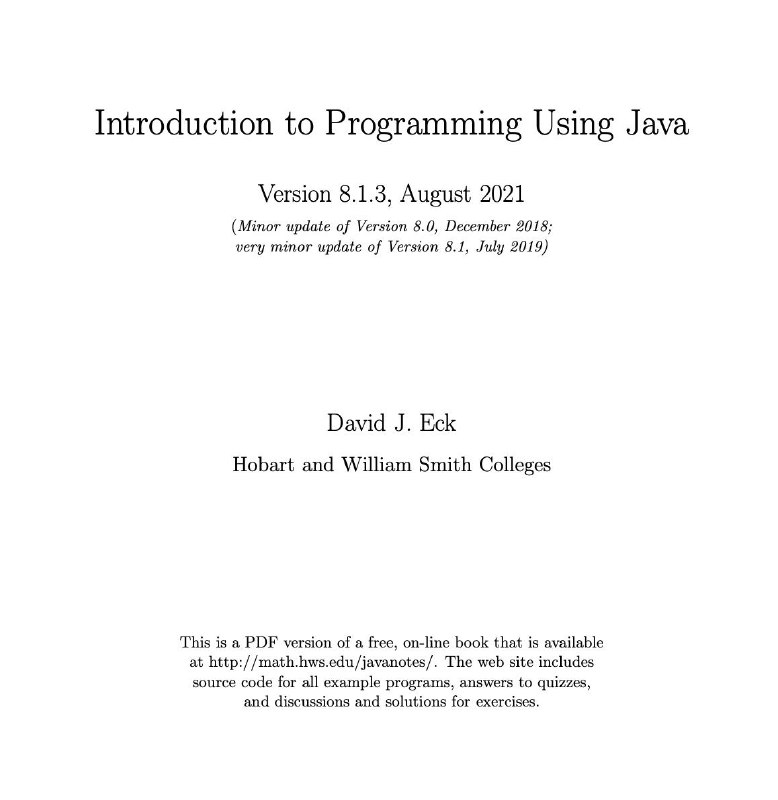 Introduction to Programming Using Java

Version 8.1.3, August 2021

(Minor update of Version 8.0, December 2018; very minor update of Version 8.1, July 2019)

David J. Eck

Hobart and William Smith Colleges

This is a PDF version of a free, on-line book that is available at http://math.hws.edu/javanotes/. The web site includes source code for all example programs, answers to quizzes, and discussions and solutions for exercises.